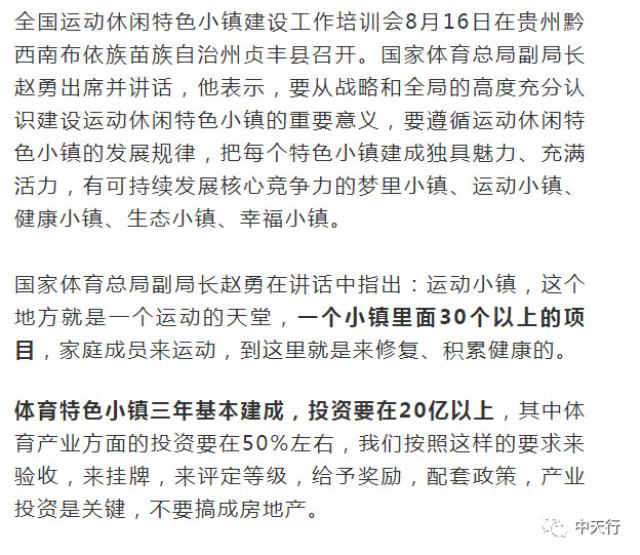 全国运动休闲特色小镇建设工作培训会8月16日在贵州黔西南布依族苗族自治州贞丰县召开。国家体育总局副局长赵勇出席并讲话，他表示，要从战略和全局的高度充分认识建设运动休闲特色小镇的重要意义，要遵循运动休闲特色小镇的发展规律，把每个特色小镇建成独具魅力、充满活力，有可持续发展核心竞争力的梦里小镇、运动小镇、健康小镇、生态小镇、幸福小镇。

国家体育总局副局长赵勇在讲话中指出：运动小镇，这个地方就是一个运动的天堂，一个小镇里面30个以上的项目，家庭成员来运动，到这里就是来修复、积累健康的。

体育特色小镇三年基本建成，投资要在20亿以上，其中体育产业方面的投资要在50%左右，我们按照这样的要求来验收，来挂牌，来评定等级，给予奖励，配套政策，产业投资是关键，不要搞成房地产。

中天行